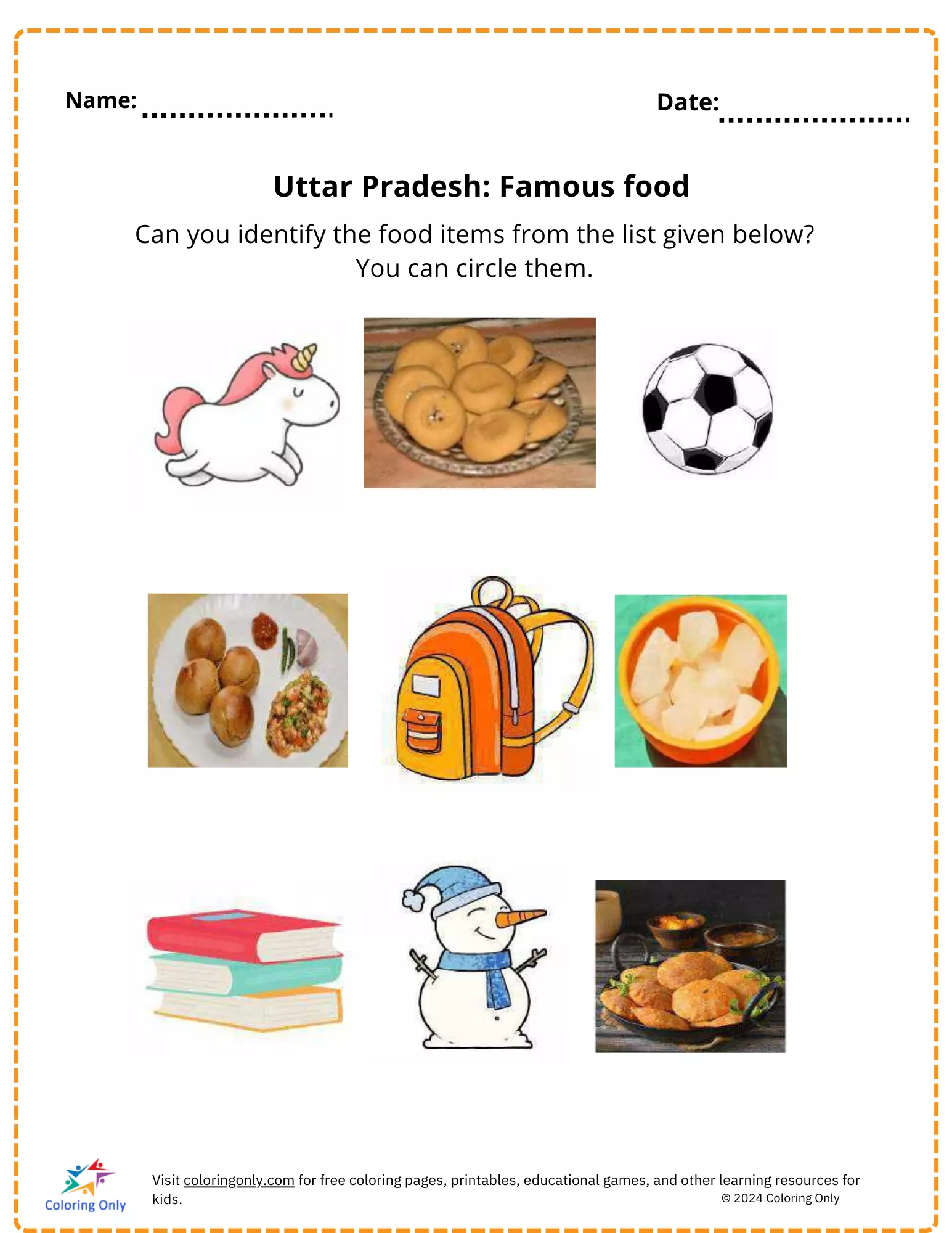 Name: ____ Date: ____

Uttar Pradesh: Famous food

Can you identify the food items from the list given below? You can circle them.

Coloring Only

Visit coloringonly.com for free coloring pages, printables, educational games, and other learning resources for kids.

© 2024 Coloring Only